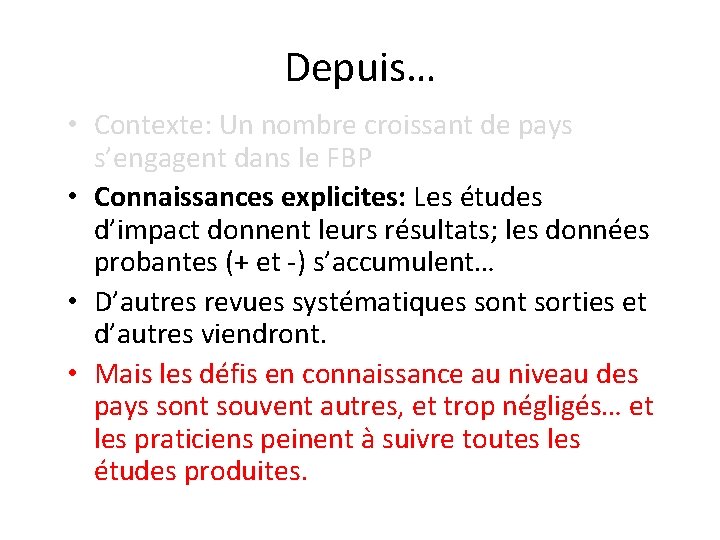 Depuis…

• Contexte: Un nombre croissant de pays s’engagent dans le FBP

• Connaissances explicites: Les études d’impact donnent leurs résultats; les données probantes (+ et -) s’accumulent…

• D’autres revues systématiques sont sorties et d’autres viendront.

• Mais les défis en connaissance au niveau des pays sont souvent autres, et trop négligés… et les praticiens peinent à suivre toutes les études produites.